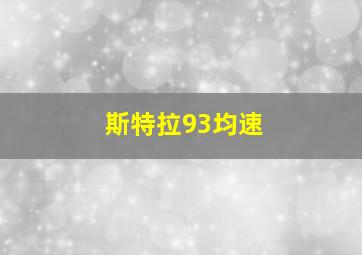 斯特拉93均速